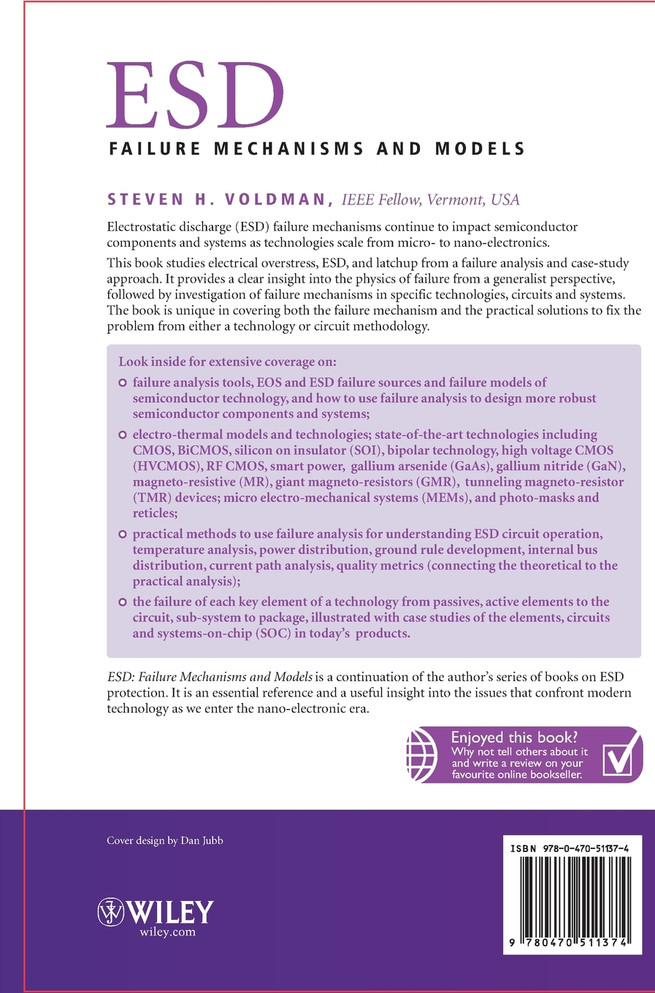 ESD

FAILURE MECHANISMS AND MODELS

STEVEN H. VOLDMAN, IEEE Fellow, Vermont, USA

Electrostatic discharge (ESD) failure mechanisms continue to impact semiconductor components and systems as technologies scale from micro- to nano-electronics.

This book studies electrical overstress, ESD, and latchup from a failure analysis and case-study approach. It provides a clear insight into the physics of failure from a generalist perspective, followed by investigation of failure mechanisms in specific technologies, circuits and systems. The book is unique in covering both the failure mechanism and the practical solutions to fix the problem from either a technology or circuit methodology.

Look inside for extensive coverage on:

failure analysis tools, EOS and ESD failure sources and failure models of semiconductor technology, and how to use failure analysis to design more robust semiconductor components and systems;

electro-thermal models and technologies; state-of-the-art technologies including CMOS, BiCMOS, silicon on insulator (SOI), bipolar technology, high voltage CMOS (HVCMOS), RF CMOS, smart power, gallium arsenide (GaAs), gallium nitride (GaN), magneto-resistive (MR), giant magneto-resistors (GMR), tunneling magneto-resistor (TMR) devices; micro electro-mechanical systems (MEMs), and photo-masks and reticles;

practical methods to use failure analysis for understanding ESD circuit operation, temperature analysis, power distribution, ground rule development, internal bus distribution, current path analysis, quality metrics (connecting the theoretical to the practical analysis);

the failure of each key element of a technology from passives, active elements to the circuit, sub-system to package, illustrated with case studies of the elements, circuits and systems-on-chip (SOC) in today's products.

ESD: Failure Mechanisms and Models is a continuation of the author's series of books on ESD protection. It is an essential reference and a useful insight into the issues that confront modern technology as we enter the nano-electronic era.

Enjoyed this book?
Why not tell others about it and write a review on your favourite online bookseller.

Cover design by Dan Jubb

WILEY
wiley.com

ISBN 978-0-470-51137-4

9 780470 511374